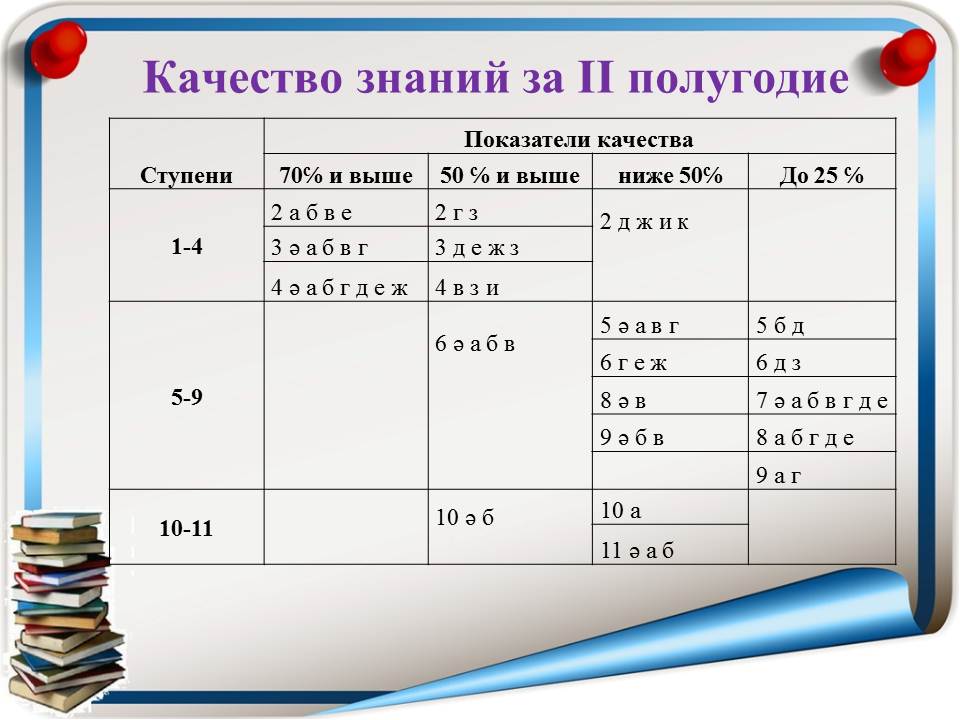 Качество знаний за II полугодие

| Ступени | Показатели качества | | | |
|---|---|---|---|---|
| | 70% и выше | 50 % и выше | ниже 50% | До 25 % |
| 1-4 | 2 а б в е | 2 г з | 2 д ж и к | |
| | 3 ә а б в г | 3 д е ж з | | |
| | 4 ә а б г д е ж | 4 в з и | | |
| 5-9 | | 6 ә а б в | 5 ә а в г | 5 б д |
| | | | 6 г е ж | 6 д з |
| | | | 8 ә в | 7 ә а б в г д е |
| | | | 9 ә б в | 8 а б г д е |
| | | | | 9 а г |
| 10-11 | | 10 ә б | 10 а | |
| | | | 11 ә а б | |